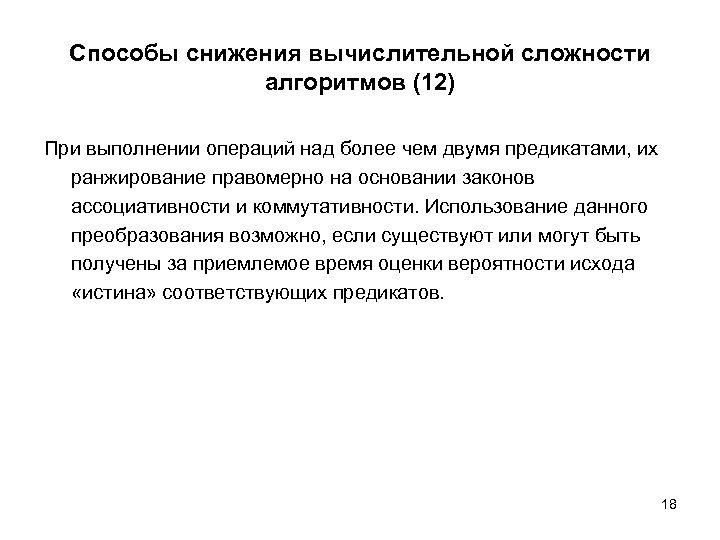 Способы снижения вычислительной сложности алгоритмов (12)

При выполнении операций над более чем двумя предикатами, их ранжирование правомерно на основании законов ассоциативности и коммутативности. Использование данного преобразования возможно, если существуют или могут быть получены за приемлемое время оценки вероятности исхода «истина» соответствующих предикатов.

18